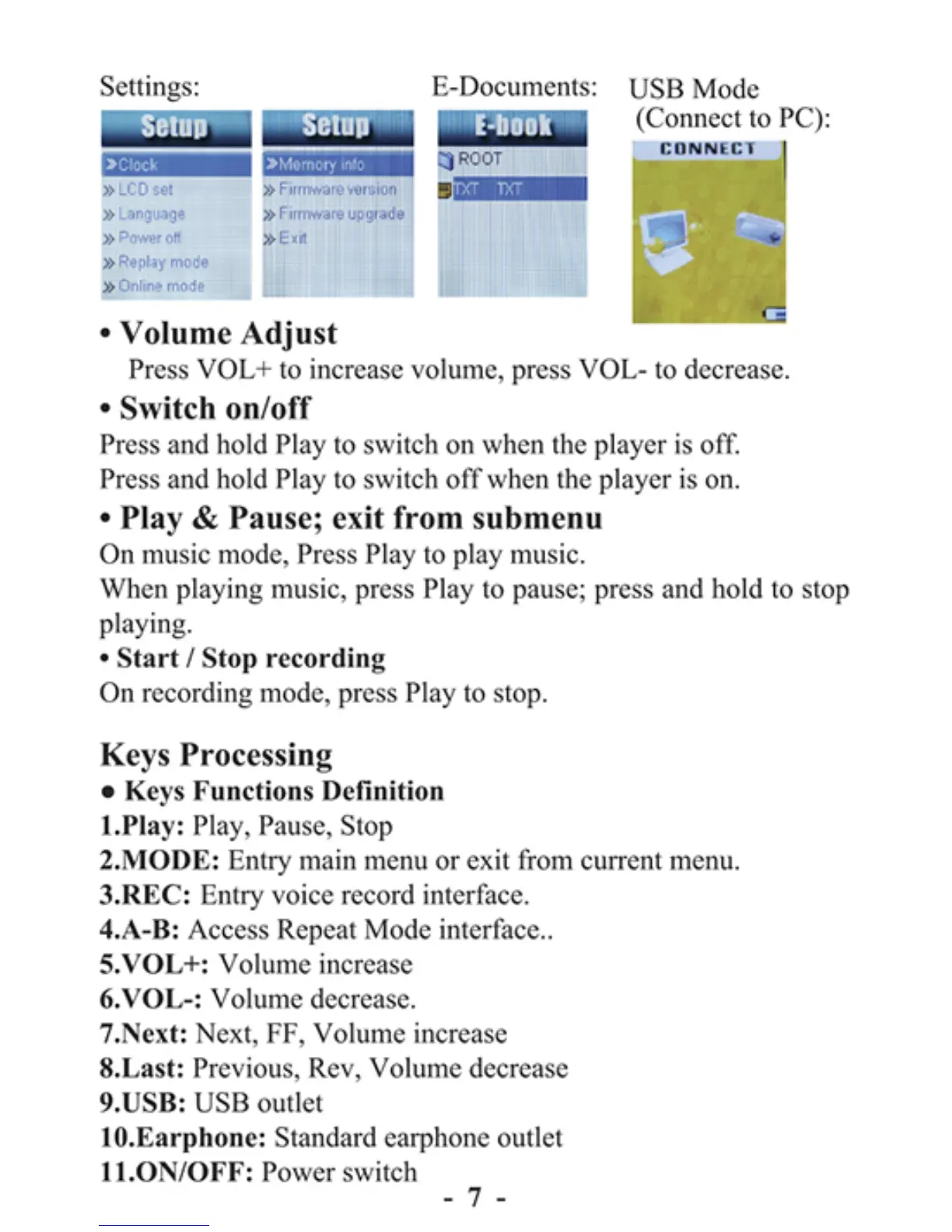 Settings:

Setup

Clock
LCD set
Language
Power off
Replay mode
Online mode

Setup

Memory info
Firmware version
Firmware upgrade
Exit

E-Documents:

E-book

ROOT
TXT TXT

USB Mode
(Connect to PC):

CONNECT

• Volume Adjust
Press VOL+ to increase volume, press VOL- to decrease.

• Switch on/off
Press and hold Play to switch on when the player is off.
Press and hold Play to switch off when the player is on.

• Play & Pause; exit from submenu
On music mode, Press Play to play music.
When playing music, press Play to pause; press and hold to stop playing.

• Start / Stop recording
On recording mode, press Play to stop.

Keys Processing
● Keys Functions Definition
1.Play: Play, Pause, Stop
2.MODE: Entry main menu or exit from current menu.
3.REC: Entry voice record interface.
4.A-B: Access Repeat Mode interface..
5.VOL+: Volume increase
6.VOL-: Volume decrease.
7.Next: Next, FF, Volume increase
8.Last: Previous, Rev, Volume decrease
9.USB: USB outlet
10.Earphone: Standard earphone outlet
11.ON/OFF: Power switch

- 7 -